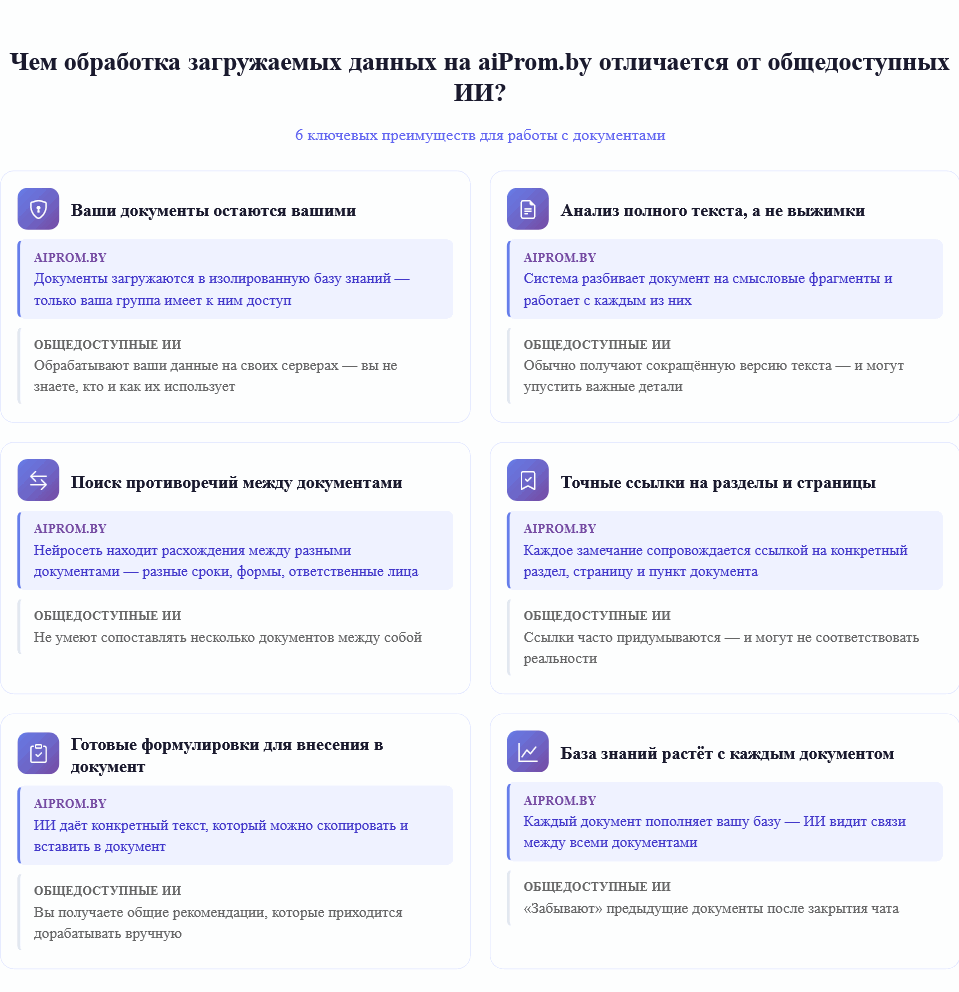 Чем обработка загружаемых данных на aiProm.by отличается от общедоступных ИИ?

6 ключевых преимуществ для работы с документами

Ваши документы остаются вашими

AIPROM.BY
Документы загружаются в изолированную базу знаний — только ваша группа имеет к ним доступ

ОБЩЕДОСТУПНЫЕ ИИ
Обрабатывают ваши данные на своих серверах — вы не знаете, кто и как их использует

Анализ полного текста, а не выжимки

AIPROM.BY
Система разбивает документ на смысловые фрагменты и работает с каждым из них

ОБЩЕДОСТУПНЫЕ ИИ
Обычно получают сокращённую версию текста — и могут упустить важные детали

Поиск противоречий между документами

AIPROM.BY
Нейросеть находит расхождения между разными документами — разные сроки, формы, ответственные лица

ОБЩЕДОСТУПНЫЕ ИИ
Не умеют сопоставлять несколько документов между собой

Точные ссылки на разделы и страницы

AIPROM.BY
Каждое замечание сопровождается ссылкой на конкретный раздел, страницу и пункт документа

ОБЩЕДОСТУПНЫЕ ИИ
Ссылки часто придумываются — и могут не соответствовать реальности

Готовые формулировки для внесения в документ

AIPROM.BY
ИИ даёт конкретный текст, который можно скопировать и вставить в документ

ОБЩЕДОСТУПНЫЕ ИИ
Вы получаете общие рекомендации, которые приходится дорабатывать вручную

База знаний растёт с каждым документом

AIPROM.BY
Каждый документ пополняет вашу базу — ИИ видит связи между всеми документами

ОБЩЕДОСТУПНЫЕ ИИ
«Забывают» предыдущие документы после закрытия чата